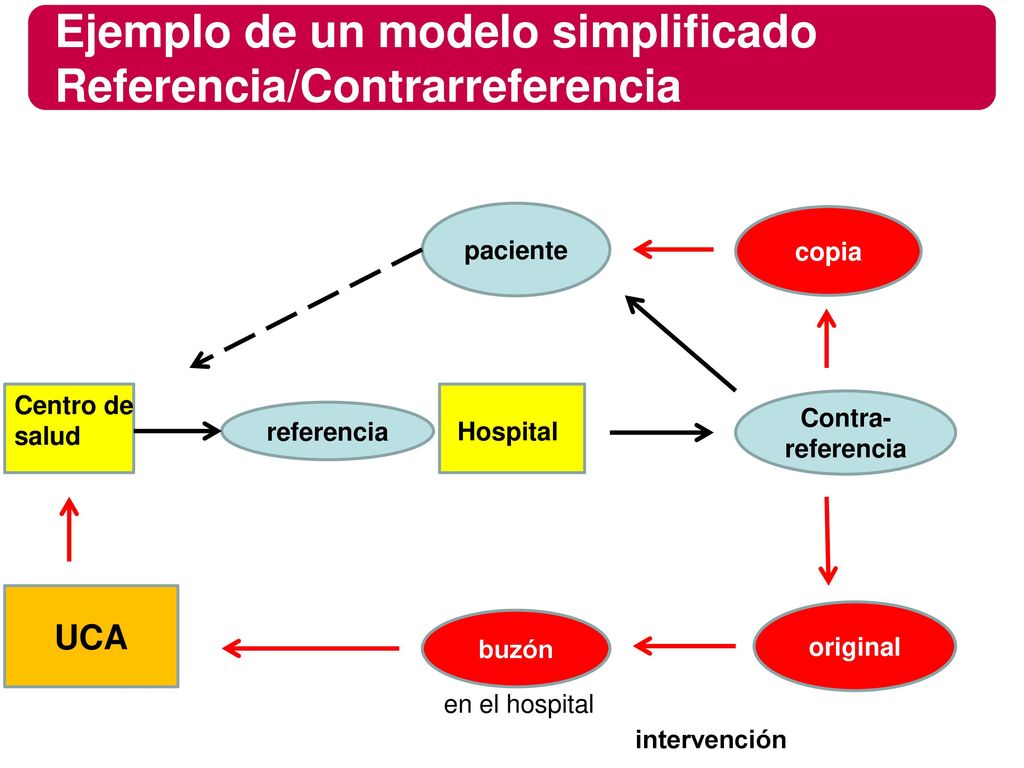 Ejemplo de un modelo simplificado Referencia/Contrarreferencia

paciente

copia

Centro de salud

referencia

Hospital

Contra-referencia

UCA

buzón

original

en el hospital

intervención